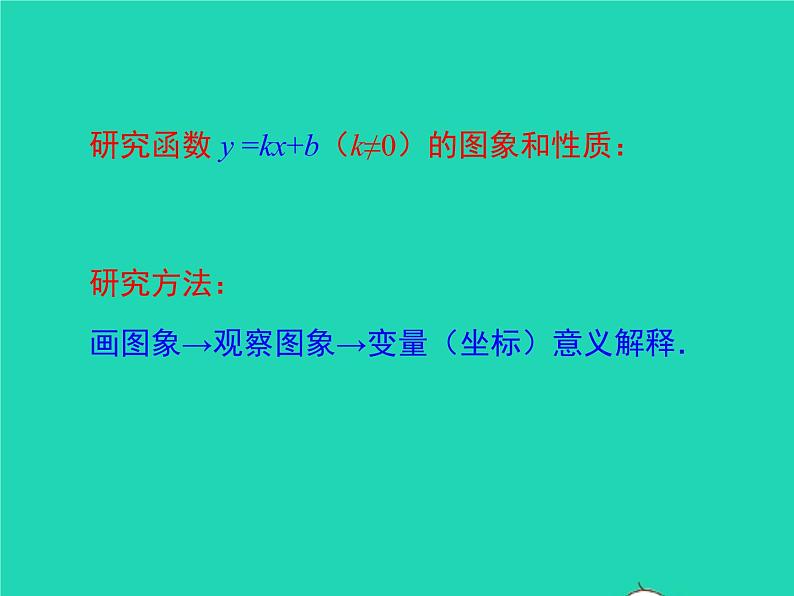 研究函数 $y=kx+b$（$k\neq0$）的图象和性质：

研究方法：

画图象→观察图象→变量（坐标）意义解释.